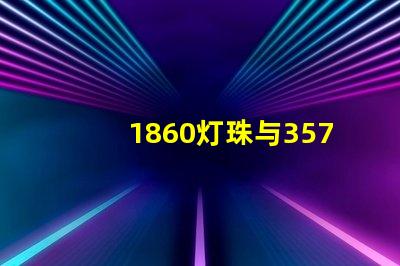 1860灯珠与357